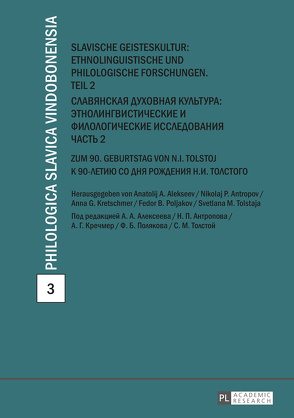 PHILOLOGICA SLAVICA VINDOBONENSIA

3

SLAVISCHE GEISTESKULTUR: ETHNOLINGUISTISCHE UND PHILOLOGISCHE FORSCHUNGEN. TEIL 2

СЛАВЯНСКАЯ ДУХОВНАЯ КУЛЬТУРА: ЭТНОЛИНГВИСТИЧЕСКИЕ И ФИЛОЛОГИЧЕСКИЕ ИССЛЕДОВАНИЯ ЧАСТЬ 2

ZUM 90. GEBURTSTAG VON N.I. TOLSTOJ
К 90-ЛЕТИЮ СО ДНЯ РОЖДЕНИЯ Н.И. ТОЛСТОГО

Herausgegeben von Anatolij A. Alekseev / Nikolaj P. Antropov / Anna G. Kretschmer / Fedor B. Poljakov / Svetlana M. Tolstaja

Под редакцией А. А. Алексеева / Н. П. Антропова / А. Г. Кречмер / Ф. Б. Полякова / С. М. Толстой

PL ACADEMIC RESEARCH